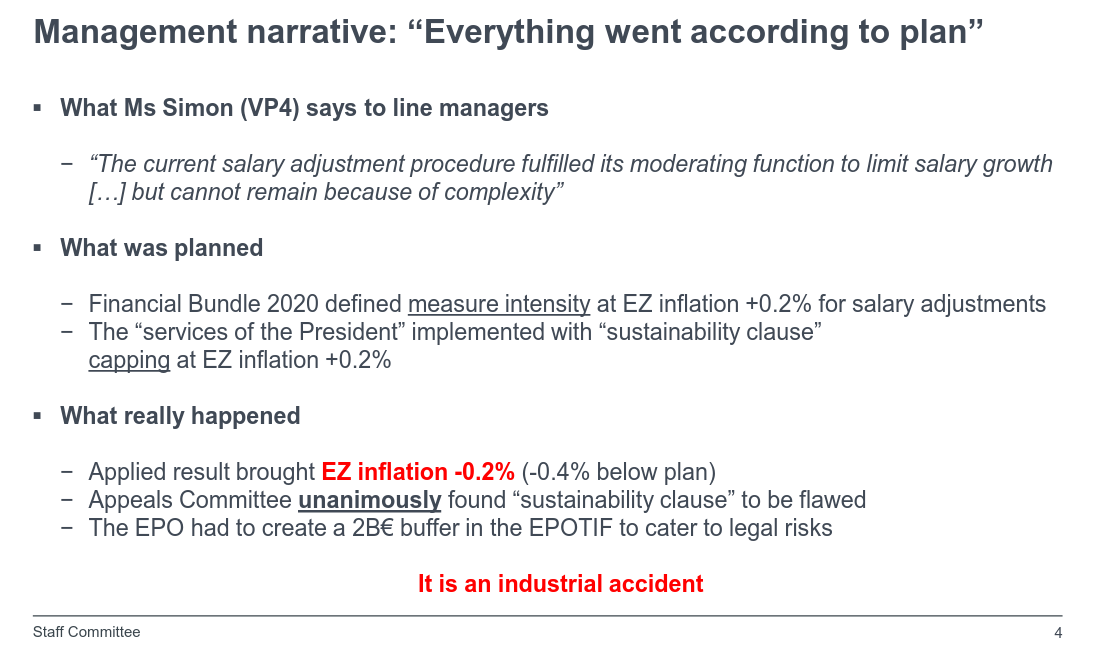 Management narrative: “Everything went according to plan”

▪ What Ms Simon (VP4) says to line managers

− “The current salary adjustment procedure fulfilled its moderating function to limit salary growth […] but cannot remain because of complexity”

▪ What was planned

− Financial Bundle 2020 defined measure intensity at EZ inflation +0.2% for salary adjustments
− The “services of the President” implemented with “sustainability clause” capping at EZ inflation +0.2%

▪ What really happened

− Applied result brought EZ inflation -0.2% (-0.4% below plan)
− Appeals Committee unanimously found “sustainability clause” to be flawed
− The EPO had to create a 2B€ buffer in the EPOTIF to cater to legal risks

It is an industrial accident

Staff Committee

4